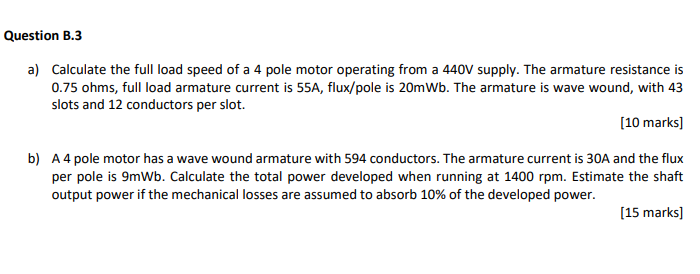 Question B.3

a) Calculate the full load speed of a 4 pole motor operating from a 440V supply. The armature resistance is 0.75 ohms, full load armature current is 55A, flux/pole is 20mWb. The armature is wave wound, with 43 slots and 12 conductors per slot.

[10 marks]

b) A 4 pole motor has a wave wound armature with 594 conductors. The armature current is 30A and the flux per pole is 9mWb. Calculate the total power developed when running at 1400 rpm. Estimate the shaft output power if the mechanical losses are assumed to absorb 10% of the developed power.

[15 marks]